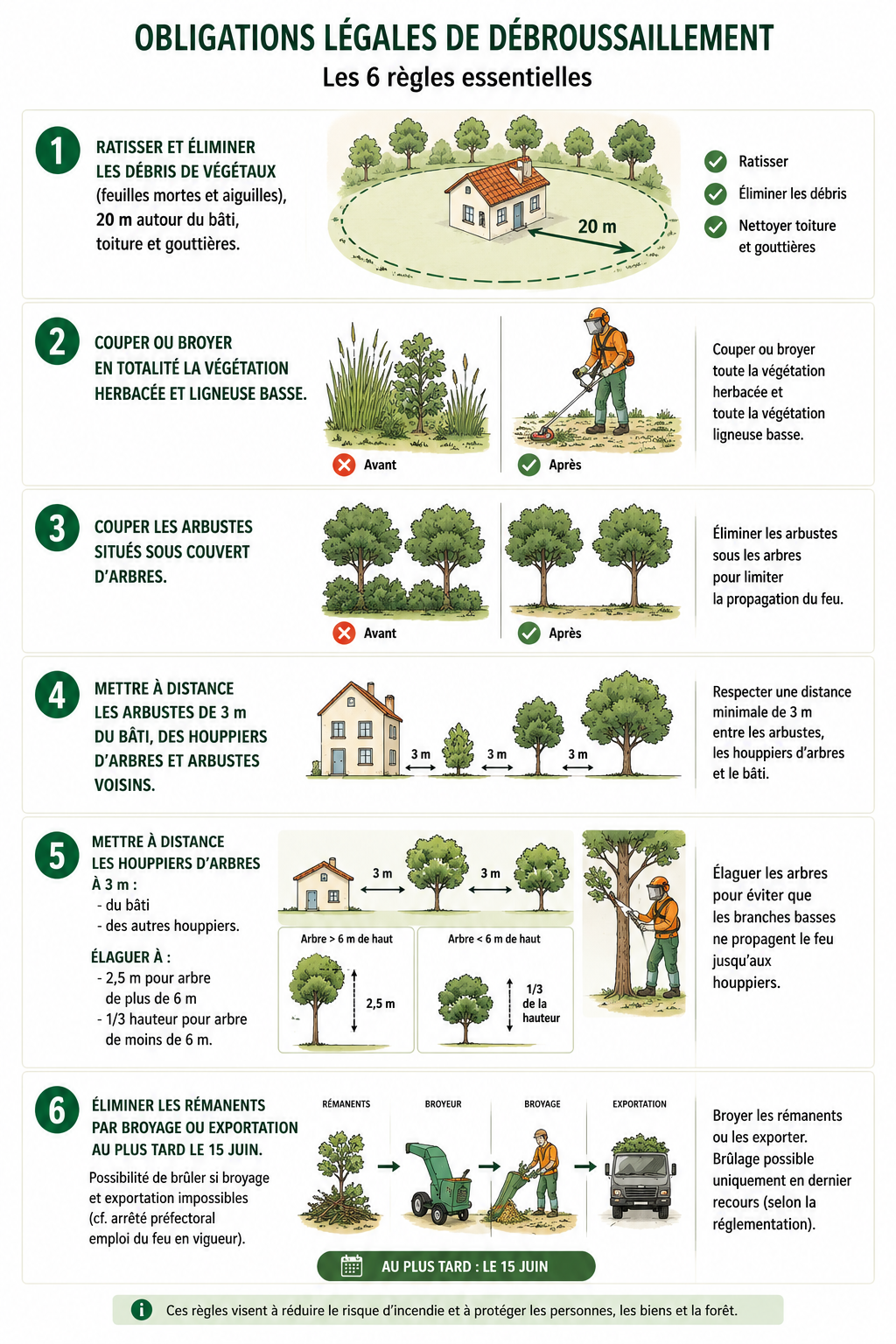 OBLIGATIONS LÉGALES DE DÉBROUSSAILLEMENT
Les 6 règles essentielles

1
RATISSER ET ÉLIMINER LES DÉBRIS DE VÉGÉTAUX (feuilles mortes et aiguilles), 20 m autour du bâti, toiture et gouttières.

20 m

Ratisser
Éliminer les débris
Nettoyer toiture et gouttières

2
COUPER OU BROYER EN TOTALITÉ LA VÉGÉTATION HERBACÉE ET LIGNEUSE BASSE.

Avant
Après

Couper ou broyer toute la végétation herbacée et toute la végétation ligneuse basse.

3
COUPER LES ARBUSTES SITUÉS SOUS COUVERT D'ARBRES.

Avant
Après

Éliminer les arbustes sous les arbres pour limiter la propagation du feu.

4
METTRE À DISTANCE LES ARBUSTES DE 3 m DU BÂTI, DES HOUPPIERS D'ARBRES ET ARBUSTES VOISINS.

3 m
3 m
3 m

Respecter une distance minimale de 3 m entre les arbustes, les houppiers d'arbres et le bâti.

5
METTRE À DISTANCE LES HOUPPIERS D'ARBRES À 3 m :
- du bâti
- des autres houppiers.

ÉLAGUER À :
- 2,5 m pour arbre de plus de 6 m
- 1/3 hauteur pour arbre de moins de 6 m.

3 m
3 m

Arbre > 6 m de haut
2,5 m

Arbre < 6 m de haut
1/3 de la hauteur

Élaguer les arbres pour éviter que les branches basses ne propagent le feu jusqu'aux houppiers.

6
ÉLIMINER LES RÉMANENTS PAR BROYAGE OU EXPORTATION AU PLUS TARD LE 15 JUIN.
Possibilité de brûler si broyage et exportation impossibles (cf. arrêté préfectoral emploi du feu en vigueur).

RÉMANENTS
BROYEUR
BROYAGE
EXPORTATION

AU PLUS TARD : LE 15 JUIN

Broyer les rémanents ou les exporter. Brûlage possible uniquement en dernier recours (selon la réglementation).

Ces règles visent à réduire le risque d'incendie et à protéger les personnes, les biens et la forêt.